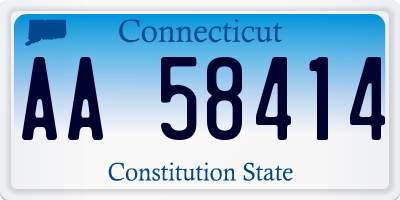 Connecticut

AA 58414

Constitution State